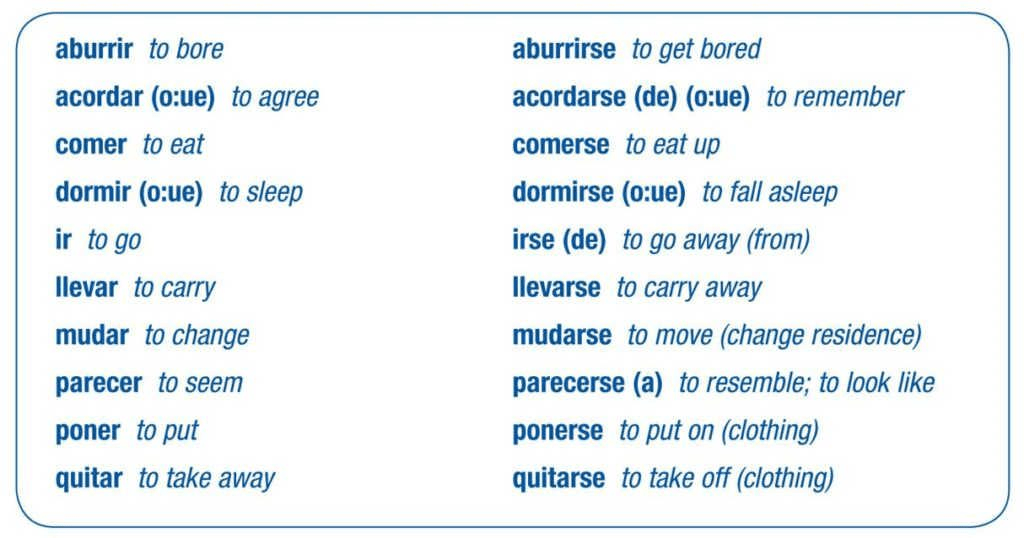 aburrir to bore
acordar (o:ue) to agree
comer to eat
dormir (o:ue) to sleep
ir to go
llevar to carry
mudar to change
parecer to seem
poner to put
quitar to take away

aburrirse to get bored
acordarse (de) (o:ue) to remember
comerse to eat up
dormirse (o:ue) to fall asleep
irse (de) to go away (from)
llevarse to carry away
mudarse to move (change residence)
parecerse (a) to resemble; to look like
ponerse to put on (clothing)
quitarse to take off (clothing)